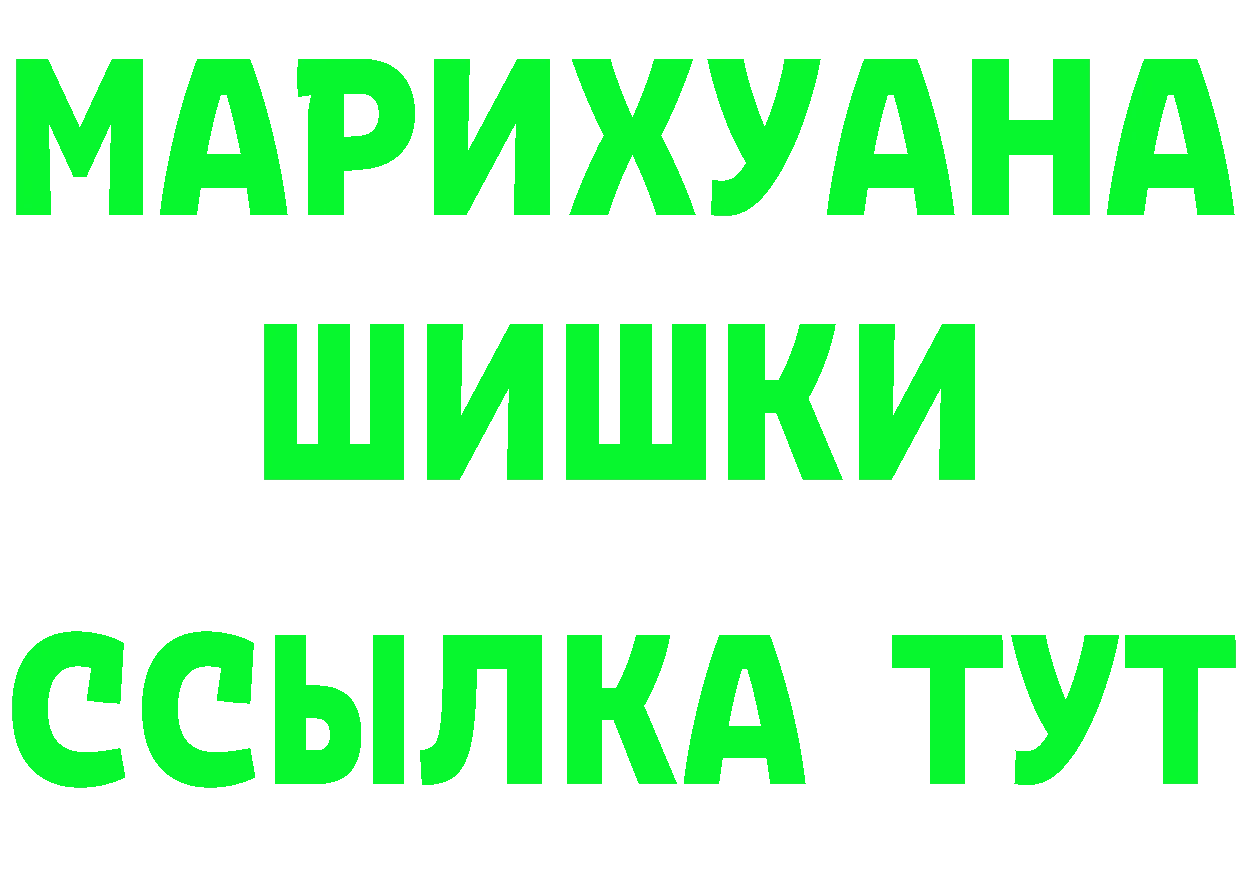 МАРИХУАНА
ШИШКИ
ССЫЛКА ТУТ